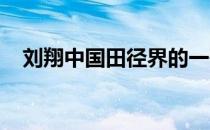 刘翔中国田径界的一